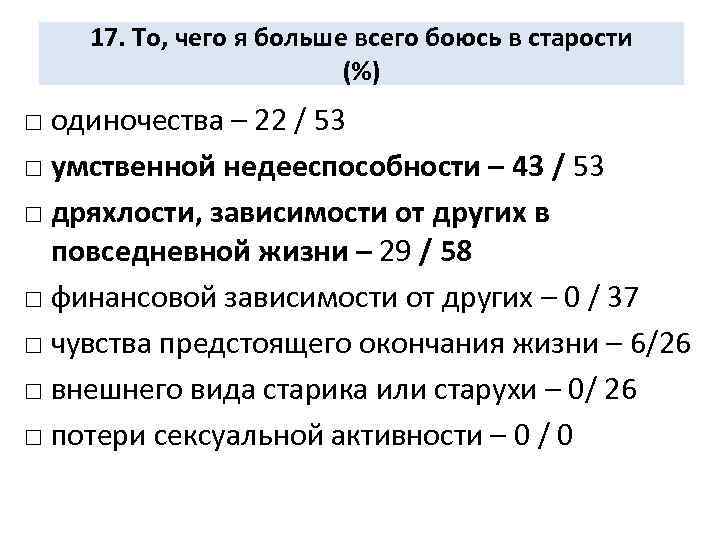 17. То, чего я больше всего боюсь в старости (%)

□ одиночества – 22 / 53

□ умственной недееспособности – 43 / 53

□ дряхлости, зависимости от других в повседневной жизни – 29 / 58

□ финансовой зависимости от других – 0 / 37

□ чувства предстоящего окончания жизни – 6/26

□ внешнего вида старика или старухи – 0/ 26

□ потери сексуальной активности – 0 / 0